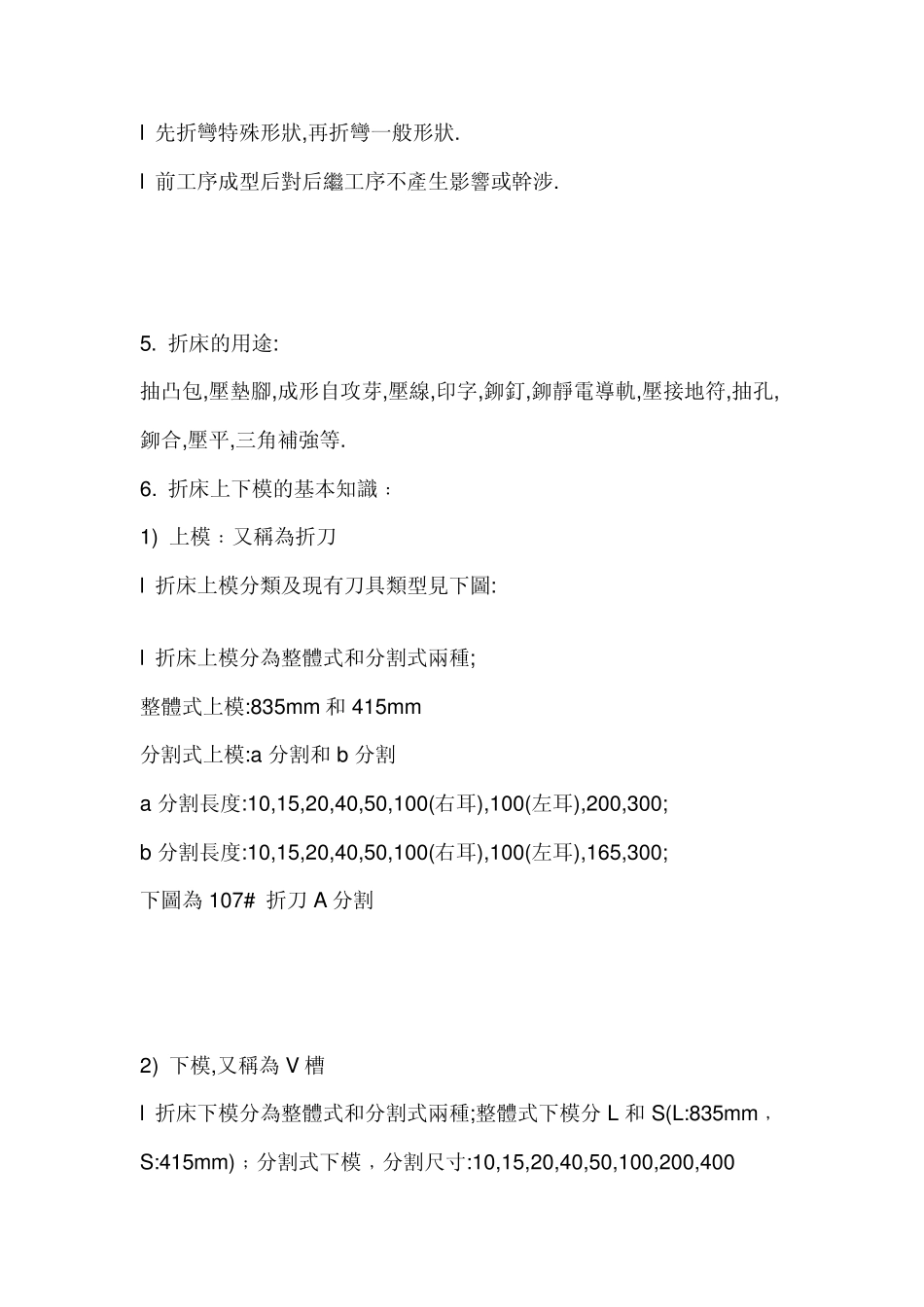 l 先折彎特殊形狀,再折彎一般形狀.

l 前工序成型后對后繼工序不產生影響或幹涉.

5. 折床的用途:

抽凸包,壓墊腳,成形自攻芽,壓線,印字,鉚釘,鉚靜電導軌,壓接地符,抽孔,鉚合,壓平,三角補強等.

6. 折床上下模的基本知識：

1) 上模：又稱為折刀

l 折床上模分類及現有刀具類型見下圖:

l 折床上模分為整體式和分割式兩種;

整體式上模:835mm 和 415mm

分割式上模:a 分割和 b 分割

a 分割長度:10,15,20,40,50,100(右耳),100(左耳),200,300;

b 分割長度:10,15,20,40,50,100(右耳),100(左耳),165,300;

下圖為 107# 折刀 A 分割

2) 下模,又稱為 V 槽

l 折床下模分為整體式和分割式兩種;整體式下模分 L 和 S(L:835mm，S:415mm)；分割式下模，分割尺寸:10,15,20,40,50,100,200,400